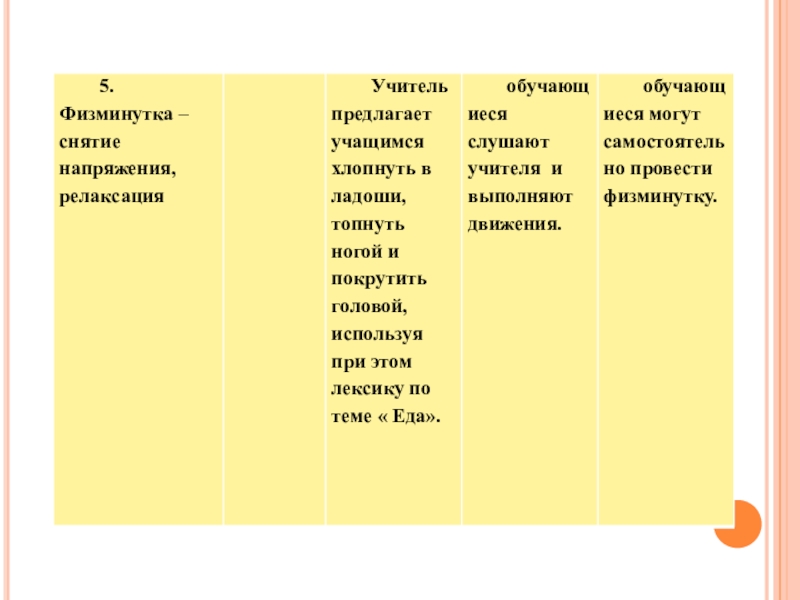 | 5. Физминутка – снятие напряжения, релаксация | | Учитель предлагает учащимся хлопнуть в ладоши, топнуть ногой и покрутить головой, используя при этом лексику по теме « Еда». | обучающиеся слушают учителя и выполняют движения. | обучающиеся могут самостоятельно провести физминутку. |
|---|---|---|---|---|